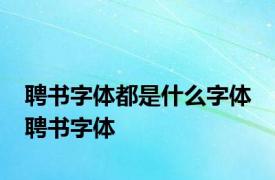 聘书字体都是什么字体
聘书字体